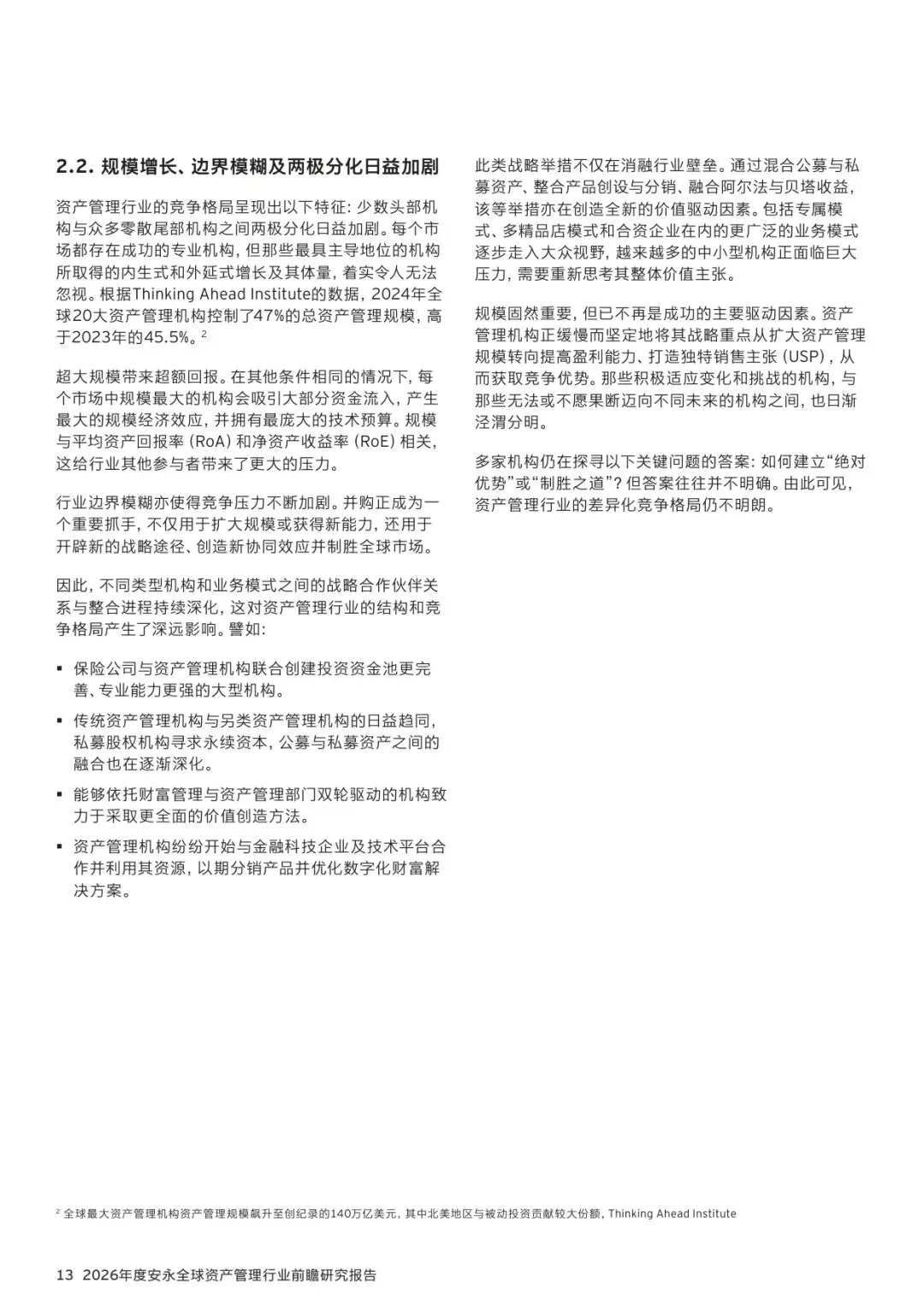 2.2. 规模增长、边界模糊及两极分化日益加剧

资产管理行业的竞争格局呈现出以下特征：少数头部机构与众多零散尾部机构之间两极分化日益加剧。每个市场都存在成功的专业机构，但那些最具主导地位的机构所取得的内生式和外延式增长及其体量，着实令人无法忽视。根据Thinking Ahead Institute的数据，2024年全球20大资产管理机构控制了47%的总资产管理规模，高于2023年的45.5%。$^2$

超大规模带来超额回报。在其他条件相同的情况下，每个市场中规模最大的机构会吸引大部分资金流入，产生最大的规模经济效应，并拥有最庞大的技术预算。规模与平均资产回报率 (RoA) 和净资产收益率 (RoE) 相关，这给行业其他参与者带来了更大的压力。

行业边界模糊亦使得竞争压力不断加剧。并购正成为一个重要抓手，不仅用于扩大规模或获得新能力，还用于开辟新的战略途径、创造新协同效应并制胜全球市场。

因此，不同类型机构和业务模式之间的战略合作伙伴关系与整合进程持续深化，这对资产管理行业的结构和竞争格局产生了深远影响。譬如：

▪ 保险公司与资产管理机构联合创建投资资金池更完善、专业能力更强的大型机构。

▪ 传统资产管理机构与另类资产管理机构的日益趋同，私募股权机构寻求永续资本，公募与私募资产之间的融合也在逐渐深化。

▪ 能够依托财富管理与资产管理部门双轮驱动的机构致力于采取更全面的价值创造方法。

▪ 资产管理机构纷纷开始与金融科技企业及技术平台合作并利用其资源，以期分销产品并优化数字化财富解决方案。

此类战略举措不仅在消融行业壁垒。通过混合公募与私募资产、整合产品创设与分销、融合阿尔法与贝塔收益，该等举措亦在创造全新的价值驱动因素。包括专属模式、多精品店模式和合资企业在内的更广泛的业务模式逐步走入大众视野，越来越多的中小型机构正面临巨大压力，需要重新思考其整体价值主张。

规模固然重要，但已不再是成功的主要驱动因素。资产管理机构正缓慢而坚定地将其战略重点从扩大资产管理规模转向提高盈利能力、打造独特销售主张 (USP)，从而获取竞争优势。那些积极适应变化和挑战的机构，与那些无法或不愿果断迈向不同未来的机构之间，也日渐泾渭分明。

多家机构仍在探寻以下关键问题的答案：如何建立“绝对优势”或“制胜之道”？但答案往往并不明确。由此可见，资产管理行业的差异化竞争格局仍不明朗。

$^2$ 全球最大资产管理机构资产管理规模飙升至创纪录的140万亿美元，其中北美地区与被动投资贡献较大份额，Thinking Ahead Institute

13 2026年度安永全球资产管理行业前瞻研究报告